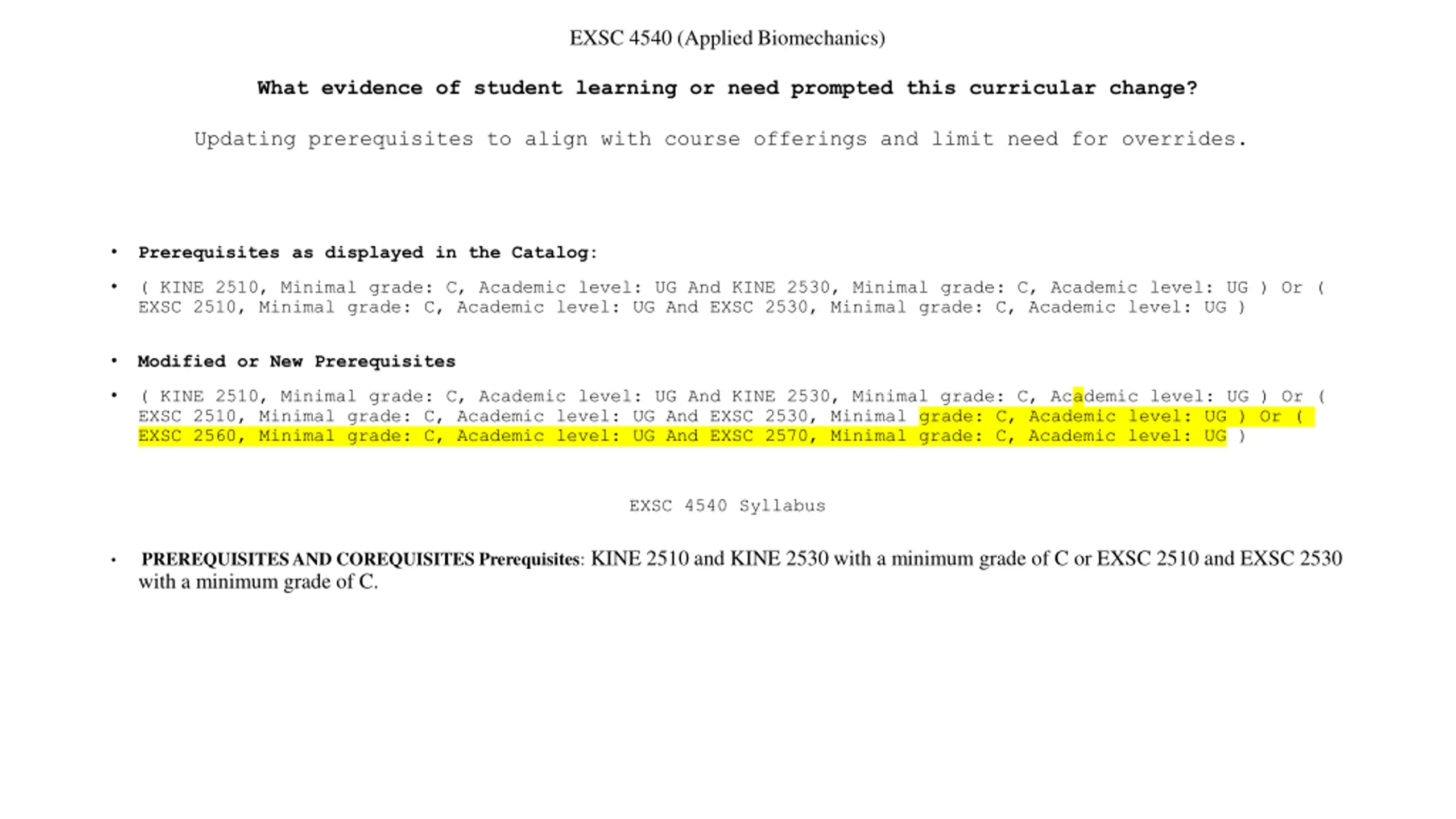 EXSC 4540 (Applied Biomechanics)

What evidence of student learning or need prompted this curricular change?

Updating prerequisites to align with course offerings and limit need for overrides.

• Prerequisites as displayed in the Catalog:

• ( KINE 2510, Minimal grade: C, Academic level: UG And KINE 2530, Minimal grade: C, Academic level: UG ) Or ( EXSC 2510, Minimal grade: C, Academic level: UG And EXSC 2530, Minimal grade: C, Academic level: UG )

• Modified or New Prerequisites

• ( KINE 2510, Minimal grade: C, Academic level: UG And KINE 2530, Minimal grade: C, Academic level: UG ) Or ( EXSC 2510, Minimal grade: C, Academic level: UG And EXSC 2530, Minimal grade: C, Academic level: UG ) Or ( EXSC 2560, Minimal grade: C, Academic level: UG And EXSC 2570, Minimal grade: C, Academic level: UG )

EXSC 4540 Syllabus

• PREREQUISITES AND COREQUISITES Prerequisites: KINE 2510 and KINE 2530 with a minimum grade of C or EXSC 2510 and EXSC 2530 with a minimum grade of C.